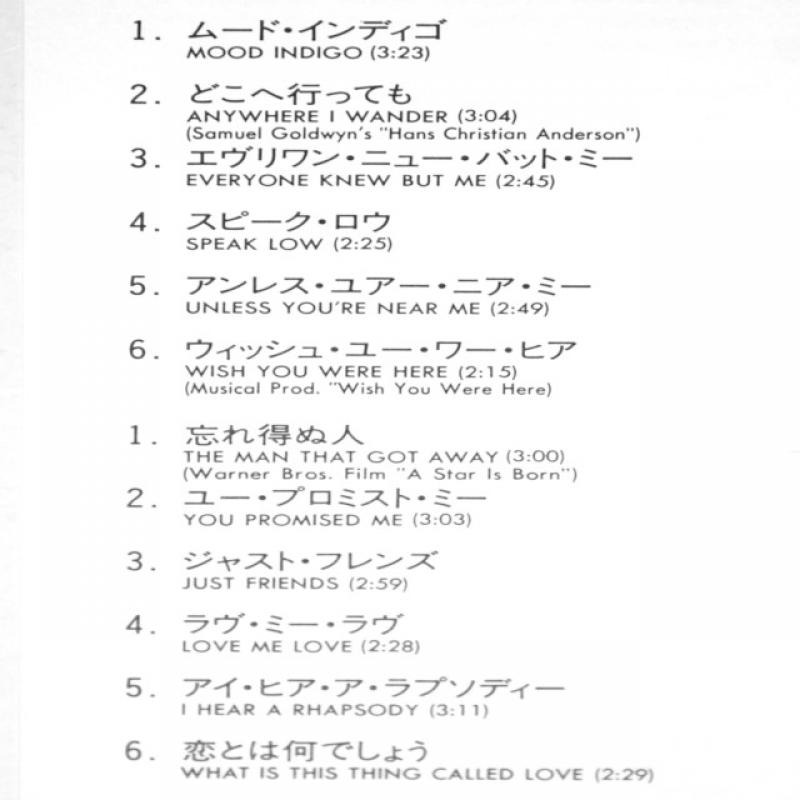 1. ムード・インディゴ
MOOD INDIGO (3:23)

2. どこへ行っても
ANYWHERE I WANDER (3:04)
(Samuel Goldwyn's "Hans Christian Anderson")

3. エヴリワン・ニュー・バット・ミー
EVERYONE KNEW BUT ME (2:45)

4. スピーク・ロウ
SPEAK LOW (2:25)

5. アンレス・ユアー・ニア・ミー
UNLESS YOU'RE NEAR ME (2:49)

6. ウィッシュ・ユー・ワー・ヒア
WISH YOU WERE HERE (2:15)
(Musical Prod. "Wish You Were Here)

1. 忘れ得ぬ人
THE MAN THAT GOT AWAY (3:00)
(Warner Bros. Film "A Star Is Born")

2. ユー・プロミスト・ミー
YOU PROMISED ME (3:03)

3. ジャスト・フレンズ
JUST FRIENDS (2:59)

4. ラヴ・ミー・ラヴ
LOVE ME LOVE (2:28)

5. アイ・ヒア・ア・ラプソディー
I HEAR A RHAPSODY (3:11)

6. 恋とは何でしょう
WHAT IS THIS THING CALLED LOVE (2:29)